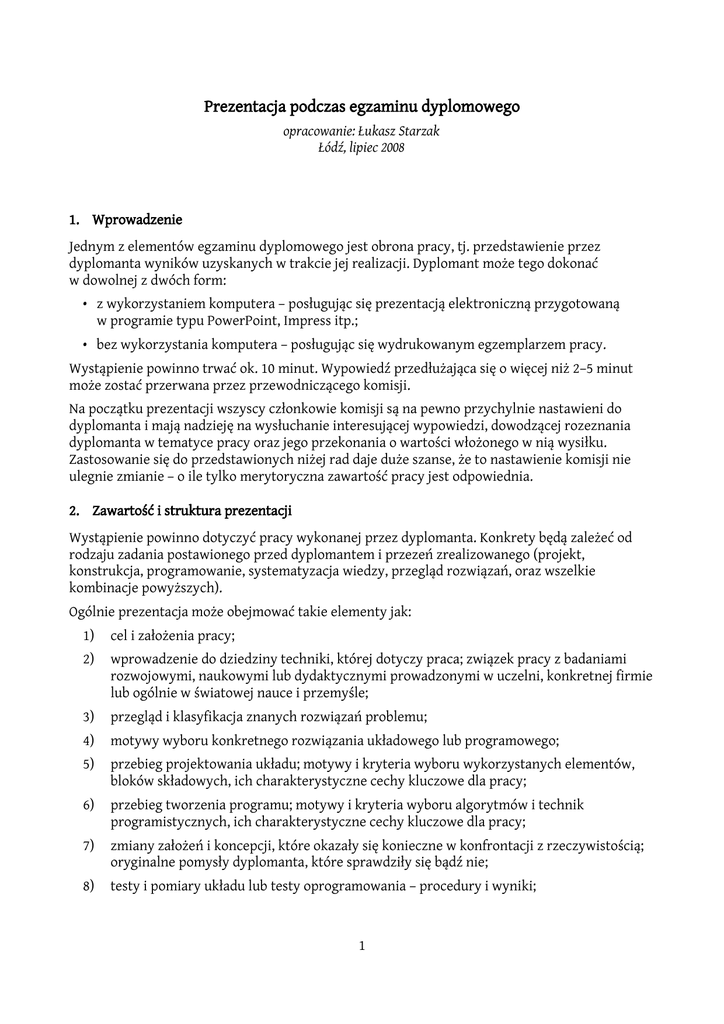 Prezentacja podczas egzaminu dyplomowego

opracowanie: Łukasz Starzak
Łódź, lipiec 2008

1. Wprowadzenie

Jednym z elementów egzaminu dyplomowego jest obrona pracy, tj. przedstawienie przez dyplomanta wyników uzyskanych w trakcie jej realizacji. Dyplomant może tego dokonać w dowolnej z dwóch form:

• z wykorzystaniem komputera – posługując się prezentacją elektroniczną przygotowaną w programie typu PowerPoint, Impress itp.;

• bez wykorzystania komputera – posługując się wydrukowanym egzemplarzem pracy.

Wystąpienie powinno trwać ok. 10 minut. Wypowiedź przedłużająca się o więcej niż 2–5 minut może zostać przerwana przez przewodniczącego komisji.

Na początku prezentacji wszyscy członkowie komisji są na pewno przychylnie nastawieni do dyplomanta i mają nadzieję na wysłuchanie interesującej wypowiedzi, dowodzącej rozeznania dyplomanta w tematyce pracy oraz jego przekonania o wartości włożonego w nią wysiłku. Zastosowanie się do przedstawionych niżej rad daje duże szanse, że to nastawienie komisji nie ulegnie zmianie – o ile tylko merytoryczna zawartość pracy jest odpowiednia.

2. Zawartość i struktura prezentacji

Wystąpienie powinno dotyczyć pracy wykonanej przez dyplomanta. Konkrety będą zależeć od rodzaju zadania postawionego przed dyplomantem i przezeń zrealizowanego (projekt, konstrukcja, programowanie, systematyzacja wiedzy, przegląd rozwiązań, oraz wszelkie kombinacje powyższych).

Ogólnie prezentacja może obejmować takie elementy jak:

1) cel i założenia pracy;

2) wprowadzenie do dziedziny techniki, której dotyczy praca; związek pracy z badaniami rozwojowymi, naukowymi lub dydaktycznymi prowadzonymi w uczelni, konkretnej firmie lub ogólnie w światowej nauce i przemyśle;

3) przegląd i klasyfikacja znanych rozwiązań problemu;

4) motywy wyboru konkretnego rozwiązania układowego lub programowego;

5) przebieg projektowania układu; motywy i kryteria wyboru wykorzystanych elementów, bloków składowych, ich charakterystyczne cechy kluczowe dla pracy;

6) przebieg tworzenia programu; motywy i kryteria wyboru algorytmów i technik programistycznych, ich charakterystyczne cechy kluczowe dla pracy;

7) zmiany założeń i koncepcji, które okazały się konieczne w konfrontacji z rzeczywistością; oryginalne pomysły dyplomanta, które sprawdziły się bądź nie;

8) testy i pomiary układu lub testy oprogramowania – procedury i wyniki;

1